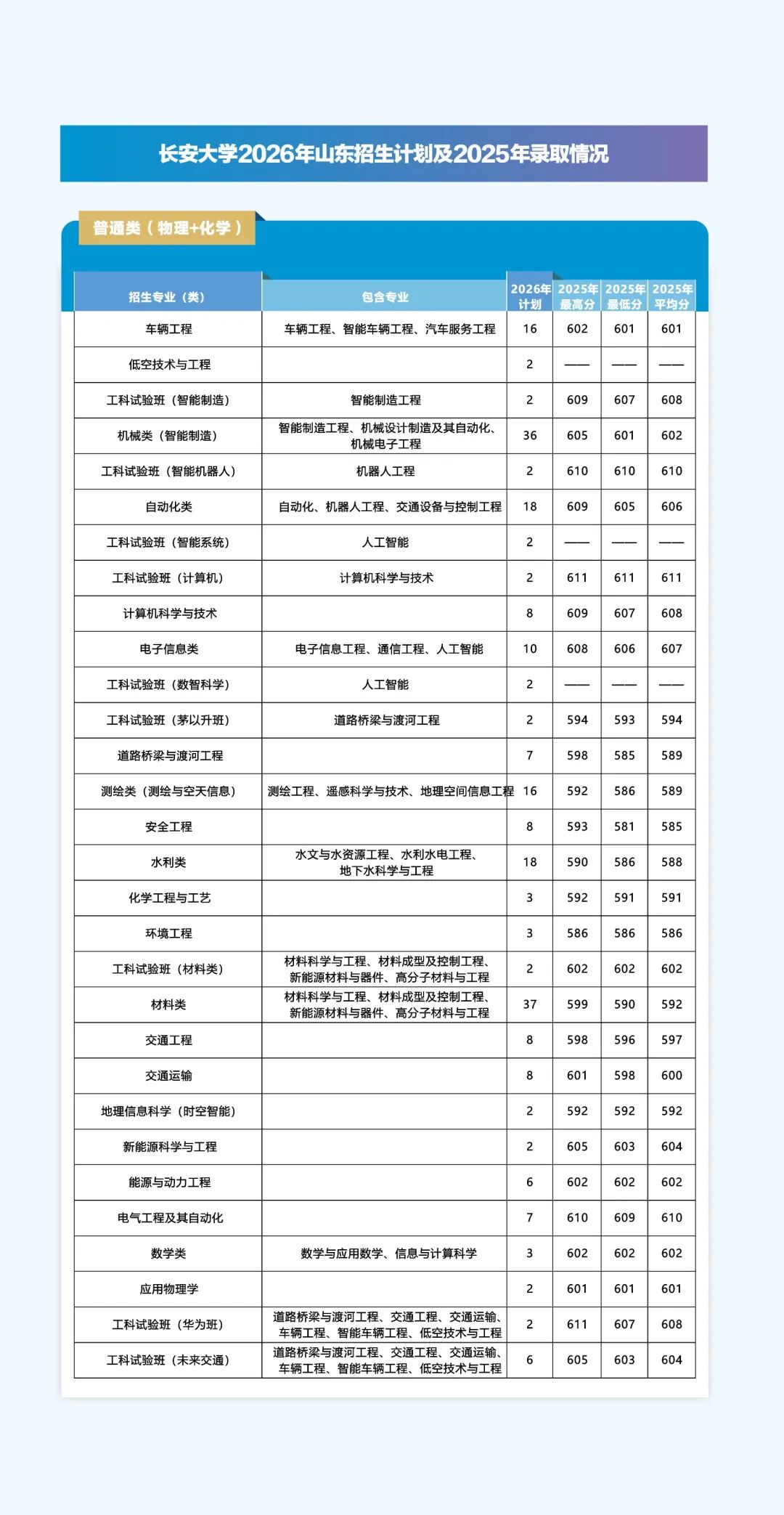 长安大学2026年山东招生计划及2025年录取情况

普通类（物理+化学）

| 招生专业（类） | 包含专业 | 2026年计划 | 2025年最高分 | 2025年最低分 | 2025年平均分 |
|---|---|---|---|---|---|
| 车辆工程 | 车辆工程、智能车辆工程、汽车服务工程 | 16 | 602 | 601 | 601 |
| 低空技术与工程 |  | 2 | —— | —— | —— |
| 工科试验班（智能制造） | 智能制造工程 | 2 | 609 | 607 | 608 |
| 机械类（智能制造） | 智能制造工程、机械设计制造及其自动化、机械电子工程 | 36 | 605 | 601 | 602 |
| 工科试验班（智能机器人） | 机器人工程 | 2 | 610 | 610 | 610 |
| 自动化类 | 自动化、机器人工程、交通设备与控制工程 | 18 | 609 | 605 | 606 |
| 工科试验班（智能系统） | 人工智能 | 2 | —— | —— | —— |
| 工科试验班（计算机） | 计算机科学与技术 | 2 | 611 | 611 | 611 |
| 计算机科学与技术 |  | 8 | 609 | 607 | 608 |
| 电子信息类 | 电子信息工程、通信工程、人工智能 | 10 | 608 | 606 | 607 |
| 工科试验班（数智科学） | 人工智能 | 2 | —— | —— | —— |
| 工科试验班（茅以升班） | 道路桥梁与渡河工程 | 2 | 594 | 593 | 594 |
| 道路桥梁与渡河工程 |  | 7 | 598 | 585 | 589 |
| 测绘类（测绘与空天信息） | 测绘工程、遥感科学与技术、地理空间信息工程 | 16 | 592 | 586 | 589 |
| 安全工程 |  | 8 | 593 | 581 | 585 |
| 水利类 | 水文与水资源工程、水利水电工程、地下水科学与工程 | 18 | 590 | 586 | 588 |
| 化学工程与工艺 |  | 3 | 592 | 591 | 591 |
| 环境工程 |  | 3 | 586 | 586 | 586 |
| 工科试验班（材料类） | 材料科学与工程、材料成型及控制工程、新能源材料与器件、高分子材料与工程 | 2 | 602 | 602 | 602 |
| 材料类 | 材料科学与工程、材料成型及控制工程、新能源材料与器件、高分子材料与工程 | 37 | 599 | 590 | 592 |
| 交通工程 |  | 8 | 598 | 596 | 597 |
| 交通运输 |  | 8 | 601 | 598 | 600 |
| 地理信息科学（时空智能） |  | 2 | 592 | 592 | 592 |
| 新能源科学与工程 |  | 2 | 605 | 603 | 604 |
| 能源与动力工程 |  | 6 | 602 | 602 | 602 |
| 电气工程及其自动化 |  | 7 | 610 | 609 | 610 |
| 数学类 | 数学与应用数学、信息与计算科学 | 3 | 602 | 602 | 602 |
| 应用物理学 |  | 2 | 601 | 601 | 601 |
| 工科试验班（华为班） | 道路桥梁与渡河工程、交通工程、交通运输、车辆工程、智能车辆工程、低空技术与工程 | 2 | 611 | 607 | 608 |
| 工科试验班（未来交通） | 道路桥梁与渡河工程、交通工程、交通运输、车辆工程、智能车辆工程、低空技术与工程 | 6 | 605 | 603 | 604 |